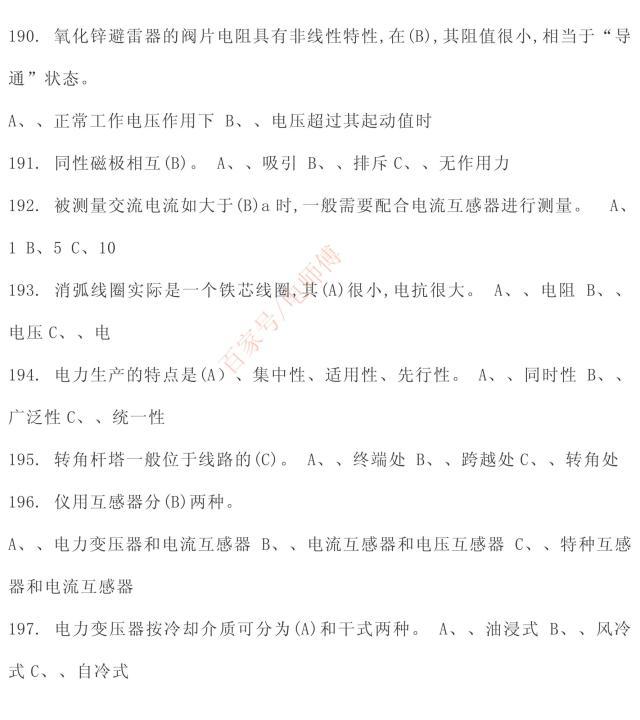 190. 氧化锌避雷器的阀片电阻具有非线性特性,在(B),其阻值很小,相当于“导通”状态。

A、、正常工作电压作用下 B、、电压超过其起动值时

191. 同性磁极相互(B)。 A、、吸引 B、、排斥 C、、无作用力

192. 被测量交流电流如大于(B)a 时,一般需要配合电流互感器进行测量。 A、1 B、5 C、10

193. 消弧线圈实际是一个铁芯线圈,其(A)很小,电抗很大。 A、、电阻 B、、电压 C、、电

194. 电力生产的特点是(A)、集中性、适用性、先行性。 A、、同时性 B、、广泛性 C、、统一性

195. 转角杆塔一般位于线路的(C)。 A、、终端处 B、、跨越处 C、、转角处

196. 仪用互感器分(B)两种。

A、、电力变压器和电流互感器 B、、电流互感器和电压互感器 C、、特种互感器和电流互感器

197. 电力变压器按冷却介质可分为(A)和干式两种。 A、、油浸式 B、、风冷式 C、、自冷式

百家号/电师傅